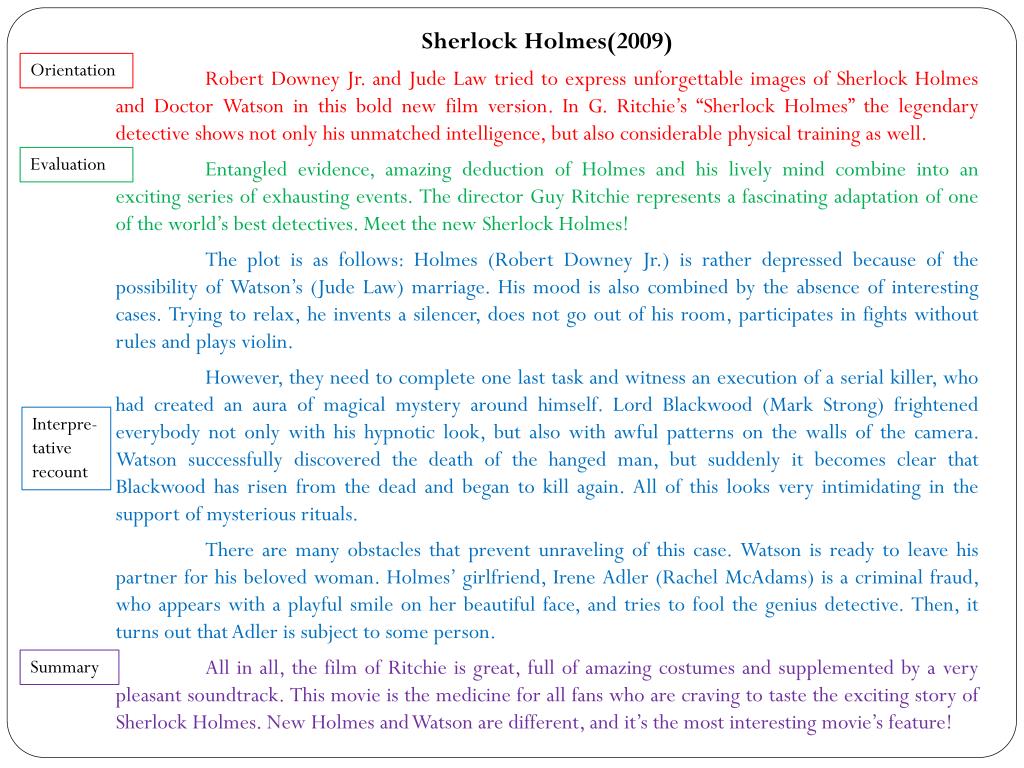 Sherlock Holmes(2009)

Orientation

Robert Downey Jr. and Jude Law tried to express unforgettable images of Sherlock Holmes and Doctor Watson in this bold new film version. In G. Ritchie's "Sherlock Holmes" the legendary detective shows not only his unmatched intelligence, but also considerable physical training as well.

Evaluation

Entangled evidence, amazing deduction of Holmes and his lively mind combine into an exciting series of exhausting events. The director Guy Ritchie represents a fascinating adaptation of one of the world's best detectives. Meet the new Sherlock Holmes!

The plot is as follows: Holmes (Robert Downey Jr.) is rather depressed because of the possibility of Watson's (Jude Law) marriage. His mood is also combined by the absence of interesting cases. Trying to relax, he invents a silencer, does not go out of his room, participates in fights without rules and plays violin.

Interpretative recount

However, they need to complete one last task and witness an execution of a serial killer, who had created an aura of magical mystery around himself. Lord Blackwood (Mark Strong) frightened everybody not only with his hypnotic look, but also with awful patterns on the walls of the camera. Watson successfully discovered the death of the hanged man, but suddenly it becomes clear that Blackwood has risen from the dead and began to kill again. All of this looks very intimidating in the support of mysterious rituals.

There are many obstacles that prevent unraveling of this case. Watson is ready to leave his partner for his beloved woman. Holmes' girlfriend, Irene Adler (Rachel McAdams) is a criminal fraud, who appears with a playful smile on her beautiful face, and tries to fool the genius detective. Then, it turns out that Adler is subject to some person.

Summary

All in all, the film of Ritchie is great, full of amazing costumes and supplemented by a very pleasant soundtrack. This movie is the medicine for all fans who are craving to taste the exciting story of Sherlock Holmes. New Holmes and Watson are different, and it's the most interesting movie's feature!